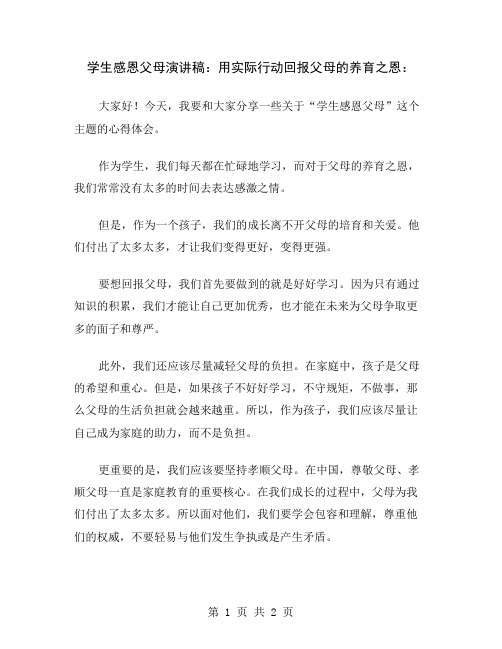 学生感恩父母演讲稿：用实际行动回报父母的养育之恩：

大家好！今天，我要和大家分享一些关于“学生感恩父母”这个主题的心得体会。

作为学生，我们每天都在忙碌地学习，而对于父母的养育之恩，我们常常没有太多的时间去表达感激之情。

但是，作为一个孩子，我们的成长离不开父母的培育和关爱。他们付出了太多太多，才让我们变得更好，变得更强。

要想回报父母，我们首先要做到的就是好好学习。因为只有通过知识的积累，我们才能让自己更加优秀，也才能在未来为父母争取更多的面子和尊严。

此外，我们还应该尽量减轻父母的负担。在家庭中，孩子是父母的希望和重心。但是，如果孩子不好好学习，不守规矩，不做事，那么父母的生活负担就会越来越重。所以，作为孩子，我们应该尽量让自己成为家庭的助力，而不是负担。

更重要的是，我们应该要坚持孝顺父母。在中国，尊敬父母、孝顺父母一直是家庭教育的重要核心。在我们成长的过程中，父母为我们付出了太多太多。所以面对他们，我们要学会包容和理解，尊重他们的权威，不要轻易与他们发生争执或是产生矛盾。

第 1 页 共 2 页